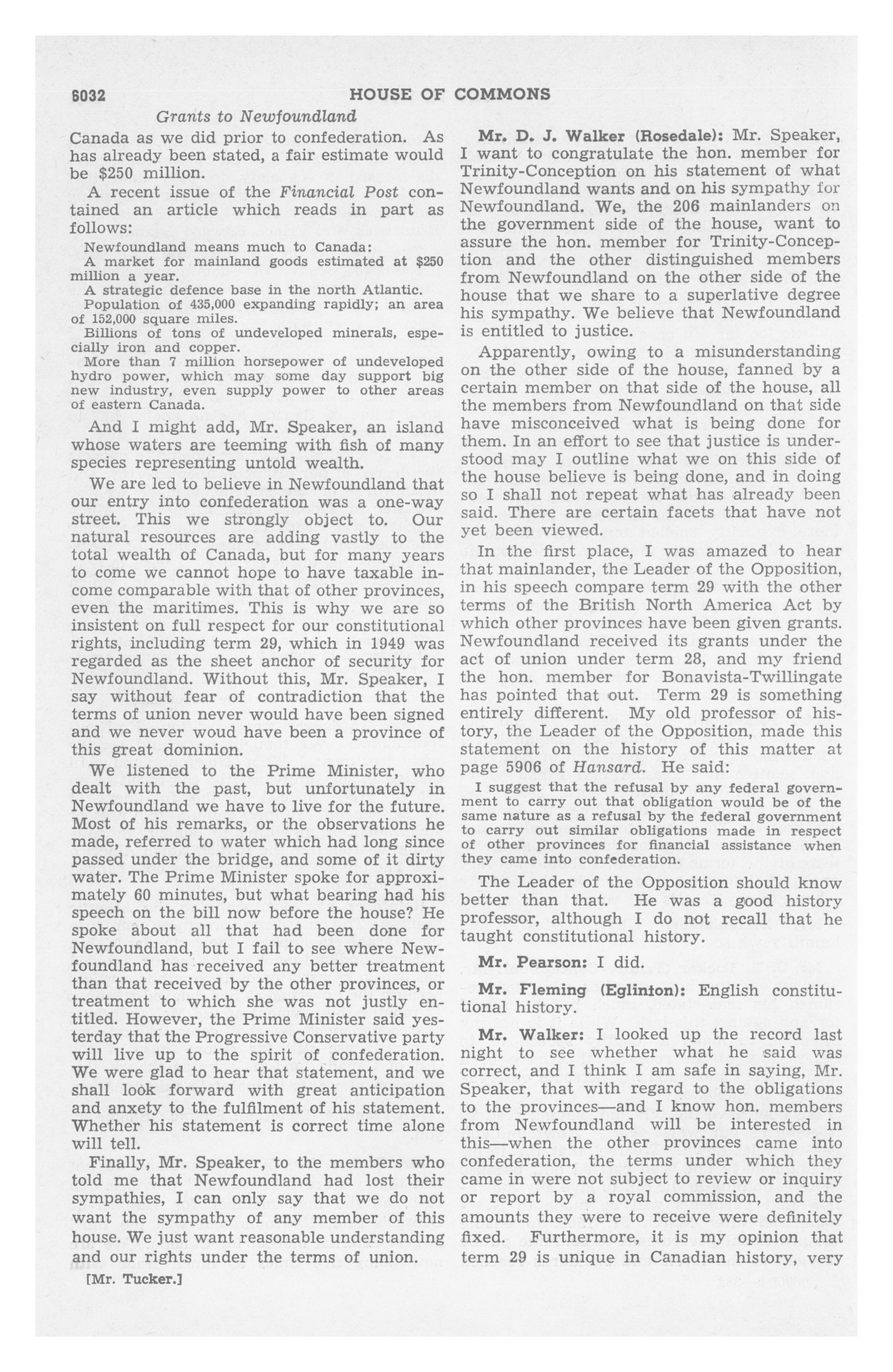 6032 HOUSE OF COMMONS

Grants to Newfoundland

Canada as we did prior to confederation. As has already been stated, a fair estimate would be $250 million.

A recent issue of the Financial Post contained an article which reads in part as follows:

Newfoundland means much to Canada:
A market for mainland goods estimated at $250 million a year.
A strategic defence base in the north Atlantic.
Population of 435,000 expanding rapidly; an area of 152,000 square miles.
Billions of tons of undeveloped minerals, especially iron and copper.
More than 7 million horsepower of undeveloped hydro power, which may some day support big new industry, even supply power to other areas of eastern Canada.

And I might add, Mr. Speaker, an island whose waters are teeming with fish of many species representing untold wealth.

We are led to believe in Newfoundland that our entry into confederation was a one-way street. This we strongly object to. Our natural resources are adding vastly to the total wealth of Canada, but for many years to come we cannot hope to have taxable income comparable with that of other provinces, even the maritimes. This is why we are so insistent on full respect for our constitutional rights, including term 29, which in 1949 was regarded as the sheet anchor of security for Newfoundland. Without this, Mr. Speaker, I say without fear of contradiction that the terms of union never would have been signed and we never woud have been a province of this great dominion.

We listened to the Prime Minister, who dealt with the past, but unfortunately in Newfoundland we have to live for the future. Most of his remarks, or the observations he made, referred to water which had long since passed under the bridge, and some of it dirty water. The Prime Minister spoke for approximately 60 minutes, but what bearing had his speech on the bill now before the house? He spoke about all that had been done for Newfoundland, but I fail to see where Newfoundland has received any better treatment than that received by the other provinces, or treatment to which she was not justly entitled. However, the Prime Minister said yesterday that the Progressive Conservative party will live up to the spirit of confederation. We were glad to hear that statement, and we shall look forward with great anticipation and anxety to the fulfilment of his statement. Whether his statement is correct time alone will tell.

Finally, Mr. Speaker, to the members who told me that Newfoundland had lost their sympathies, I can only say that we do not want the sympathy of any member of this house. We just want reasonable understanding and our rights under the terms of union.

[Mr. Tucker.]

Mr. D. J. Walker (Rosedale): Mr. Speaker, I want to congratulate the hon. member for Trinity-Conception on his statement of what Newfoundland wants and on his sympathy for Newfoundland. We, the 206 mainlanders on the government side of the house, want to assure the hon. member for Trinity-Conception and the other distinguished members from Newfoundland on the other side of the house that we share to a superlative degree his sympathy. We believe that Newfoundland is entitled to justice.

Apparently, owing to a misunderstanding on the other side of the house, fanned by a certain member on that side of the house, all the members from Newfoundland on that side have misconceived what is being done for them. In an effort to see that justice is understood may I outline what we on this side of the house believe is being done, and in doing so I shall not repeat what has already been said. There are certain facets that have not yet been viewed.

In the first place, I was amazed to hear that mainlander, the Leader of the Opposition, in his speech compare term 29 with the other terms of the British North America Act by which other provinces have been given grants. Newfoundland received its grants under the act of union under term 28, and my friend the hon. member for Bonavista-Twillingate has pointed that out. Term 29 is something entirely different. My old professor of history, the Leader of the Opposition, made this statement on the history of this matter at page 5906 of Hansard. He said:

I suggest that the refusal by any federal government to carry out that obligation would be of the same nature as a refusal by the federal government to carry out similar obligations made in respect of other provinces for financial assistance when they came into confederation.

The Leader of the Opposition should know better than that. He was a good history professor, although I do not recall that he taught constitutional history.

Mr. Pearson: I did.

Mr. Fleming (Eglinton): English constitutional history.

Mr. Walker: I looked up the record last night to see whether what he said was correct, and I think I am safe in saying, Mr. Speaker, that with regard to the obligations to the provinces—and I know hon. members from Newfoundland will be interested in this—when the other provinces came into confederation, the terms under which they came in were not subject to review or inquiry or report by a royal commission, and the amounts they were to receive were definitely fixed. Furthermore, it is my opinion that term 29 is unique in Canadian history, very